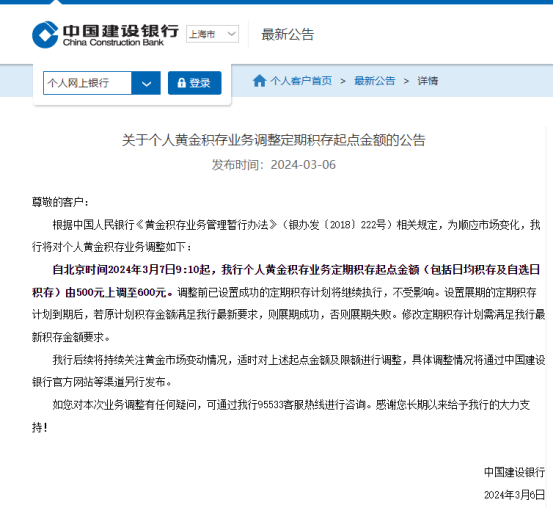 中国建设银行
China Construction Bank
上海市
最新公告

个人网上银行
登录

个人客户首页 > 最新公告 > 详情

关于个人黄金积存业务调整定期积存起点金额的公告
发布时间：2024-03-06

尊敬的客户：

根据中国人民银行《黄金积存业务管理暂行办法》（银办发〔2018〕222号）相关规定，为顺应市场变化，我行将对个人黄金积存业务调整如下：

自北京时间2024年3月7日9:10起，我行个人黄金积存业务定期积存起点金额（包括日均积存及自选日积存）由500元上调至600元。调整前已设置成功的定期积存计划将继续执行，不受影响。设置展期的定期积存计划到期后，若原计划积存金额满足我行最新要求，则展期成功，否则展期失败。修改定期积存计划需满足我行最新积存金额要求。

我行后续将持续关注黄金市场变动情况，适时对上述起点金额及限额进行调整，具体调整情况将通过中国建设银行官方网站等渠道另行发布。

如您对本次业务调整有任何疑问，可通过我行95533客服热线进行咨询。感谢您长期以来给予我行的大力支持！

中国建设银行
2024年3月6日